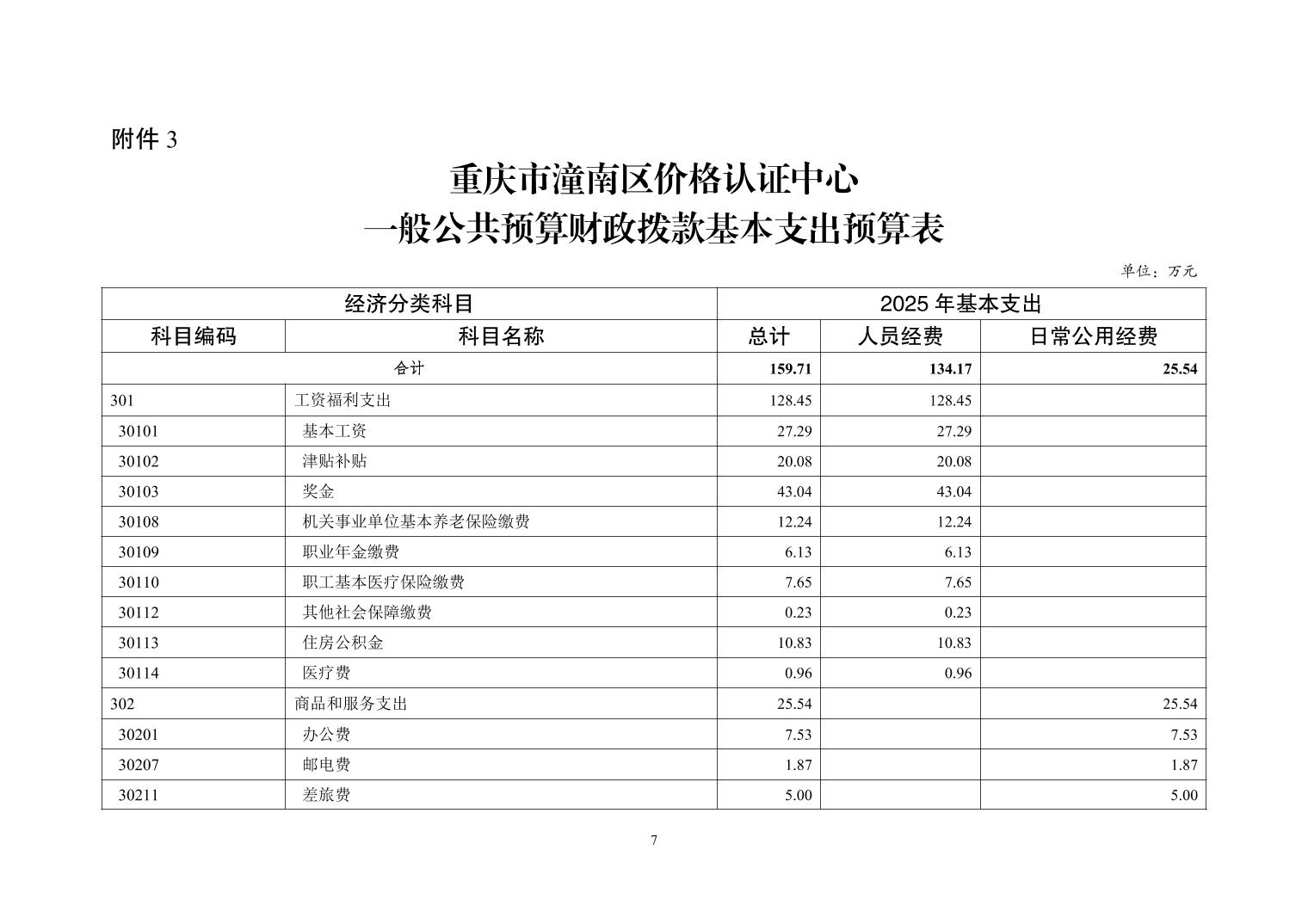 附件 3

重庆市潼南区价格认证中心
一般公共预算财政拨款基本支出预算表

单位：万元

| 经济分类科目 | | 2025 年基本支出 | | |
|---|---|---|---|---|
| 科目编码 | 科目名称 | 总计 | 人员经费 | 日常公用经费 |
| 合计 | | 159.71 | 134.17 | 25.54 |
| 301 | 工资福利支出 | 128.45 | 128.45 | |
| 30101 | 基本工资 | 27.29 | 27.29 | |
| 30102 | 津贴补贴 | 20.08 | 20.08 | |
| 30103 | 奖金 | 43.04 | 43.04 | |
| 30108 | 机关事业单位基本养老保险缴费 | 12.24 | 12.24 | |
| 30109 | 职业年金缴费 | 6.13 | 6.13 | |
| 30110 | 职工基本医疗保险缴费 | 7.65 | 7.65 | |
| 30112 | 其他社会保障缴费 | 0.23 | 0.23 | |
| 30113 | 住房公积金 | 10.83 | 10.83 | |
| 30114 | 医疗费 | 0.96 | 0.96 | |
| 302 | 商品和服务支出 | 25.54 | | 25.54 |
| 30201 | 办公费 | 7.53 | | 7.53 |
| 30207 | 邮电费 | 1.87 | | 1.87 |
| 30211 | 差旅费 | 5.00 | | 5.00 |

7